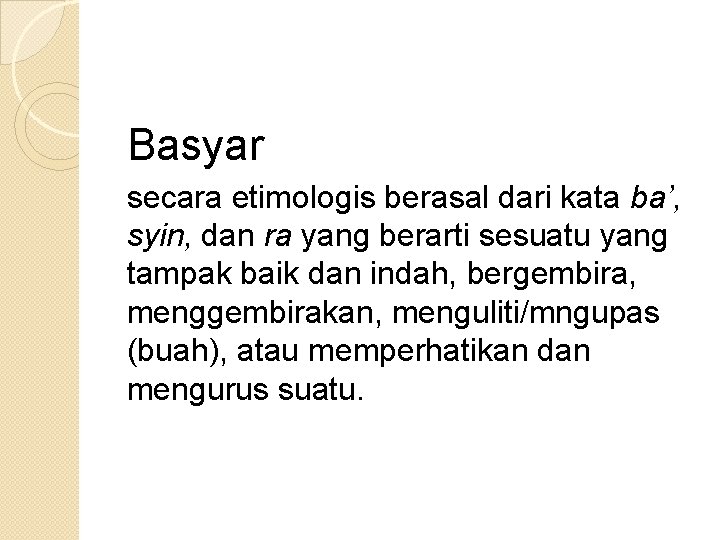 Basyar

secara etimologis berasal dari kata ba’, syin, dan ra yang berarti sesuatu yang tampak baik dan indah, bergembira, menggembirakan, menguliti/mngupas (buah), atau memperhatikan dan mengurus suatu.